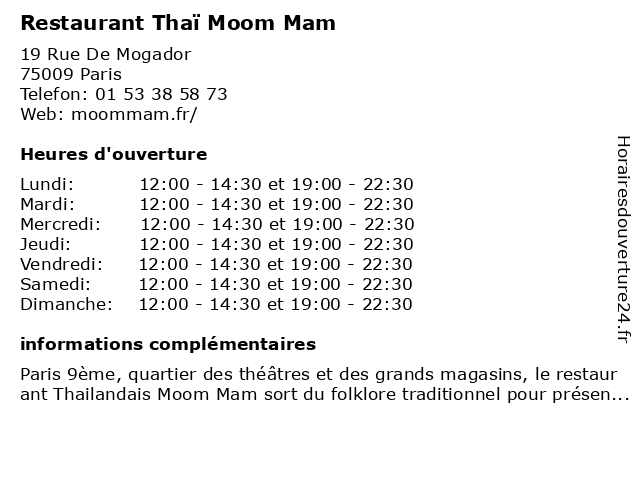 Restaurant Thaï Moom Mam

19 Rue De Mogador
75009 Paris
Telefon: 01 53 38 58 73
Web: moommam.fr/

Heures d'ouverture

Lundi: 12:00 - 14:30 et 19:00 - 22:30
Mardi: 12:00 - 14:30 et 19:00 - 22:30
Mercredi: 12:00 - 14:30 et 19:00 - 22:30
Jeudi: 12:00 - 14:30 et 19:00 - 22:30
Vendredi: 12:00 - 14:30 et 19:00 - 22:30
Samedi: 12:00 - 14:30 et 19:00 - 22:30
Dimanche: 12:00 - 14:30 et 19:00 - 22:30

informations complémentaires

Paris 9ème, quartier des théâtres et des grands magasins, le restaurant Thailandais Moom Mam sort du folklore traditionnel pour présen...

Horairesdouverture24.fr